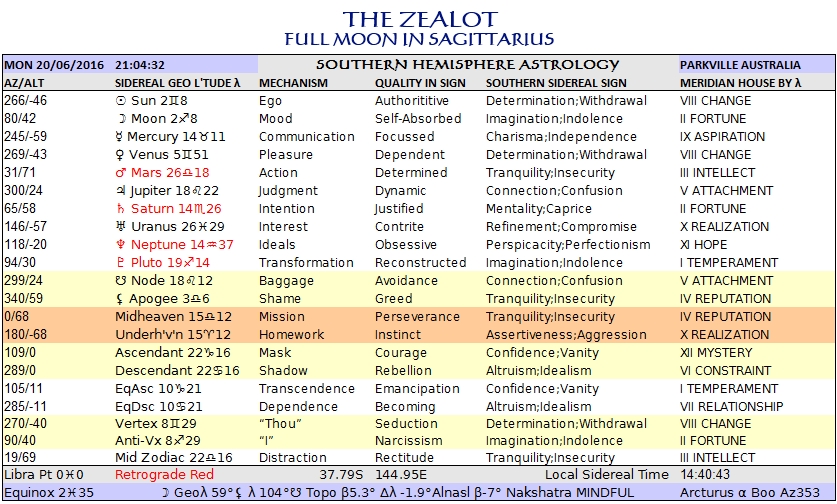 THE ZEALOT
FULL MOON IN SAGITTARIUS

| MON 20/06/2016 | 21:04:32 | SOUTHERN HEMISPHERE ASTROLOGY | | | PARKVILLE AUSTRALIA |
|---|---|---|---|---|---|
| AZ/ALT | SIDEREAL GEO L'TUDE λ | MECHANISM | QUALITY IN SIGN | SOUTHERN SIDEREAL SIGN | MERIDIAN HOUSE BY λ |
| 266/-46 | ☉ Sun 2♊8 | Ego | Authorititive | Determination;Withdrawal | VIII CHANGE |
| 80/42 | ☽ Moon 2♐8 | Mood | Self-Absorbed | Imagination;Indolence | II FORTUNE |
| 245/-59 | ☿ Mercury 14♉11 | Communication | Focussed | Charisma;Independence | IX ASPIRATION |
| 269/-43 | ♀ Venus 5♊51 | Pleasure | Dependent | Determination;Withdrawal | VIII CHANGE |
| 31/71 | ♂ Mars 26♎18 | Action | Determined | Tranquility;Insecurity | III INTELLECT |
| 300/24 | ♃ Jupiter 18♌22 | Judgment | Dynamic | Connection;Confusion | V ATTACHMENT |
| 65/58 | ♄ Saturn 14♏26 | Intention | Justified | Mentality;Caprice | II FORTUNE |
| 146/-57 | ♅ Uranus 26♓29 | Interest | Contrite | Refinement;Compromise | X REALIZATION |
| 118/-20 | ♆ Neptune 14♒37 | Ideals | Obsessive | Perspicacity;Perfectionism | XI HOPE |
| 94/30 | ♇ Pluto 19♐14 | Transformation | Reconstructed | Imagination;Indolence | I TEMPERAMENT |
| 299/24 | ☋ Node 18♌12 | Baggage | Avoidance | Connection;Confusion | V ATTACHMENT |
| 340/59 | ⚸ Apogee 3♎6 | Shame | Greed | Tranquility;Insecurity | IV REPUTATION |
| 0/68 | Midheaven 15♎12 | Mission | Perseverance | Tranquility;Insecurity | IV REPUTATION |
| 180/-68 | Underh'v'n 15♈12 | Homework | Instinct | Assertiveness;Aggression | X REALIZATION |
| 109/0 | Ascendant 22♑16 | Mask | Courage | Confidence;Vanity | XII MYSTERY |
| 289/0 | Descendant 22♋16 | Shadow | Rebellion | Altruism;Idealism | VI CONSTRAINT |
| 105/11 | EqAsc 10♑21 | Transcendence | Emancipation | Confidence;Vanity | I TEMPERAMENT |
| 285/-11 | EqDsc 10♋21 | Dependence | Becoming | Altruism;Idealism | VII RELATIONSHIP |
| 270/-40 | Vertex 8♊29 | "Thou" | Seduction | Determination;Withdrawal | VIII CHANGE |
| 90/40 | Anti-Vx 8♐29 | "I" | Narcissism | Imagination;Indolence | II FORTUNE |
| 19/69 | Mid Zodiac 22♎16 | Distraction | Rectitude | Tranquility;Insecurity | III INTELLECT |

Libra Pt 0♓0 Retrograde Red 37.79S 144.95E Local Sidereal Time 14:40:43
Equinox 2♓35 ☽ Geoλ 59°⚸ λ 104°☋ Topo β5.3° Δλ -1.9°Alnasl β-7° Nakshatra MINDFUL Arcturus α Boo Az353